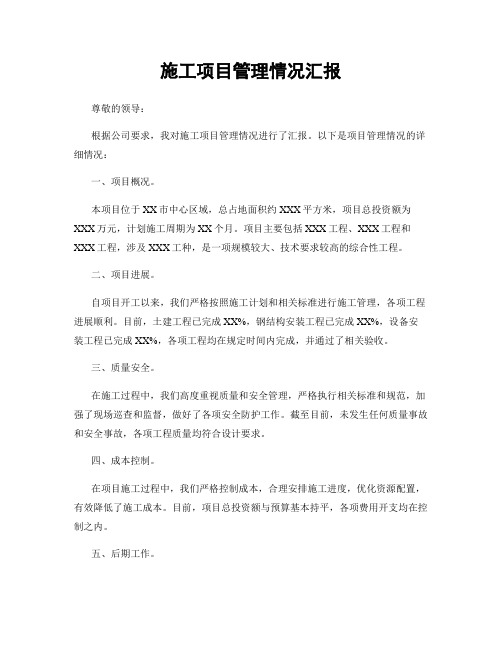 施工项目管理情况汇报

尊敬的领导：

根据公司要求，我对施工项目管理情况进行了汇报。以下是项目管理情况的详细情况：

一、项目概况。

本项目位于XX市中心区域，总占地面积约XXX平方米，项目总投资额为XXX万元，计划施工周期为XX个月。项目主要包括XXX工程、XXX工程和XXX工程，涉及XXX工种，是一项规模较大、技术要求较高的综合性工程。

二、项目进展。

自项目开工以来，我们严格按照施工计划和相关标准进行施工管理，各项工程进展顺利。目前，土建工程已完成XX%，钢结构安装工程已完成XX%，设备安装工程已完成XX%，各项工程均在规定时间内完成，并通过了相关验收。

三、质量安全。

在施工过程中，我们高度重视质量和安全管理，严格执行相关标准和规范，加强了现场巡查和监督，做好了各项安全防护工作。截至目前，未发生任何质量事故和安全事故，各项工程质量均符合设计要求。

四、成本控制。

在项目施工过程中，我们严格控制成本，合理安排施工进度，优化资源配置，有效降低了施工成本。目前，项目总投资额与预算基本持平，各项费用开支均在控制之内。

五、后期工作。